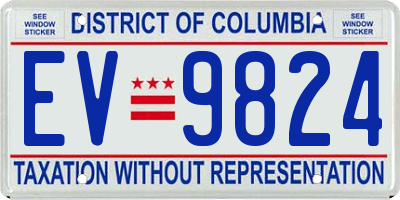 SEE WINDOW STICKER

DISTRICT OF COLUMBIA

SEE WINDOW STICKER

EV 9824

TAXATION WITHOUT REPRESENTATION